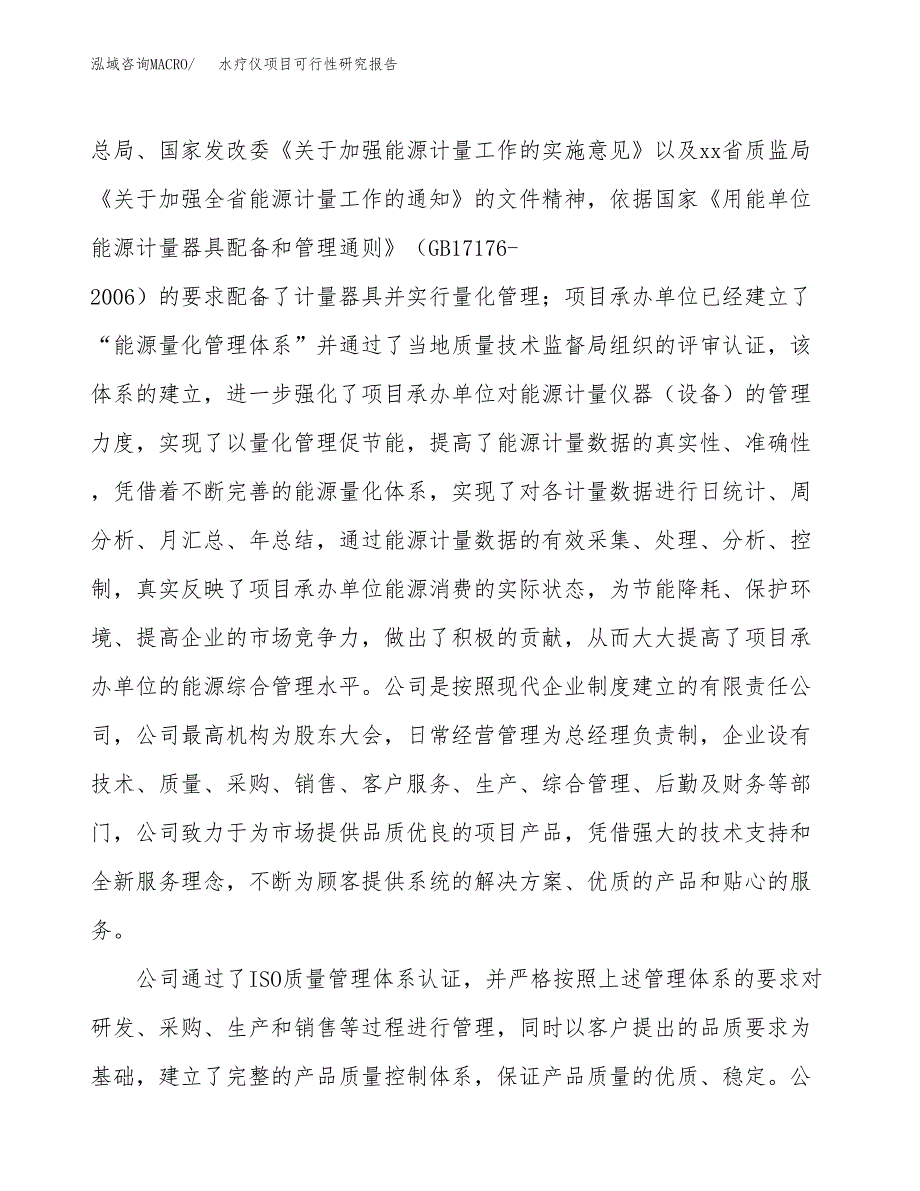 泓域咨询MACRO/　水疗仪项目可行性研究报告

总局、国家发改委《关于加强能源计量工作的实施意见》以及xx省质监局《关于加强全省能源计量工作的通知》的文件精神，依据国家《用能单位能源计量器具配备和管理通则》（GB17176-2006）的要求配备了计量器具并实行量化管理；项目承办单位已经建立了“能源量化管理体系”并通过了当地质量技术监督局组织的评审认证，该体系的建立，进一步强化了项目承办单位对能源计量仪器（设备）的管理力度，实现了以量化管理促节能，提高了能源计量数据的真实性、准确性，凭借着不断完善的能源量化体系，实现了对各计量数据进行日统计、周分析、月汇总、年总结，通过能源计量数据的有效采集、处理、分析、控制，真实反映了项目承办单位能源消费的实际状态，为节能降耗、保护环境、提高企业的市场竞争力，做出了积极的贡献，从而大大提高了项目承办单位的能源综合管理水平。公司是按照现代企业制度建立的有限责任公司，公司最高机构为股东大会，日常经营管理为总经理负责制，企业设有技术、质量、采购、销售、客户服务、生产、综合管理、后勤及财务等部门，公司致力于为市场提供品质优良的项目产品，凭借强大的技术支持和全新服务理念，不断为顾客提供系统的解决方案、优质的产品和贴心的服务。

公司通过了ISO质量管理体系认证，并严格按照上述管理体系的要求对研发、采购、生产和销售等过程进行管理，同时以客户提出的品质要求为基础，建立了完整的产品质量控制体系，保证产品质量的优质、稳定。公